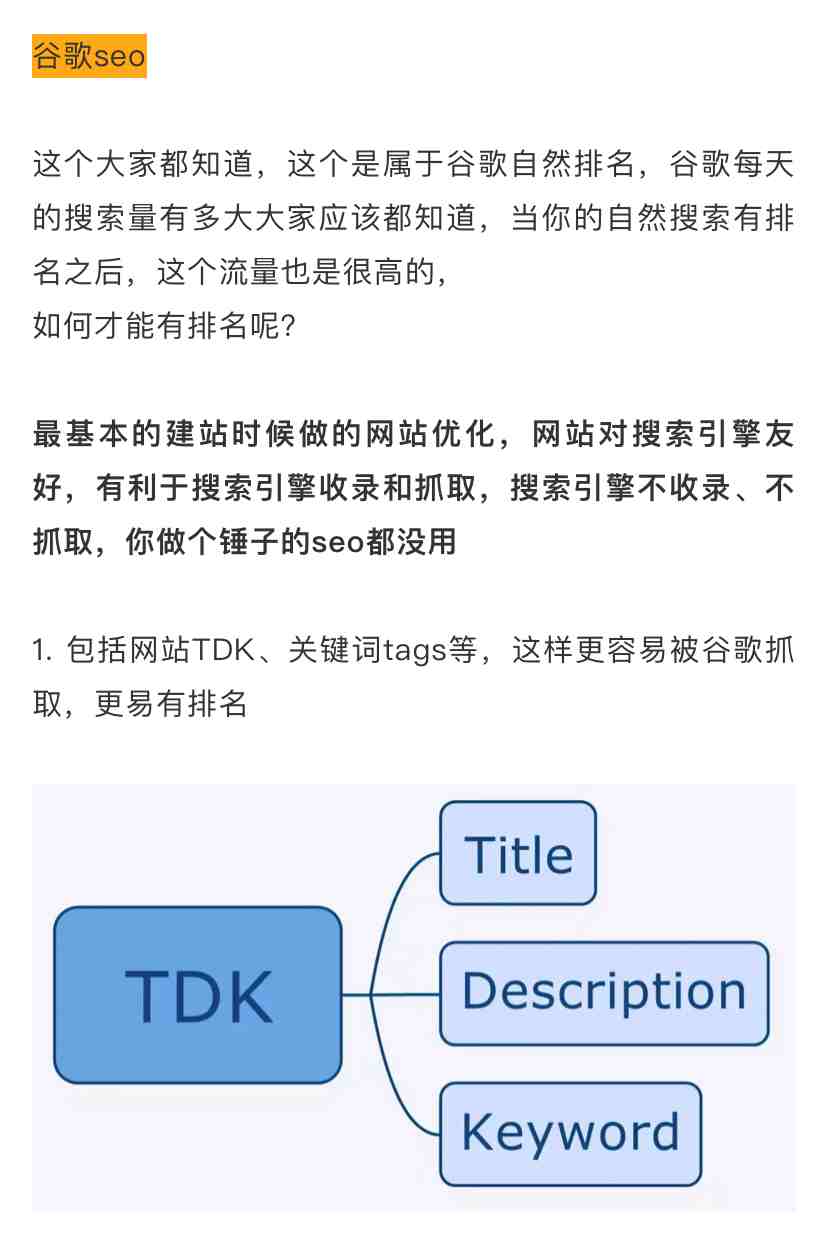 谷歌seo

这个大家都知道，这个是属于谷歌自然排名，谷歌每天的搜索量有多大大家应该都知道，当你的自然搜索有排名之后，这个流量也是很高的，
如何才能有排名呢?

最基本的建站时候做的网站优化，网站对搜索引擎友好，有利于搜索引擎收录和抓取，搜索引擎不收录、不抓取，你做个锤子的seo都没用

1. 包括网站TDK、关键词tags等，这样更容易被谷歌抓取，更易有排名

TDK
Title
Description
Keyword